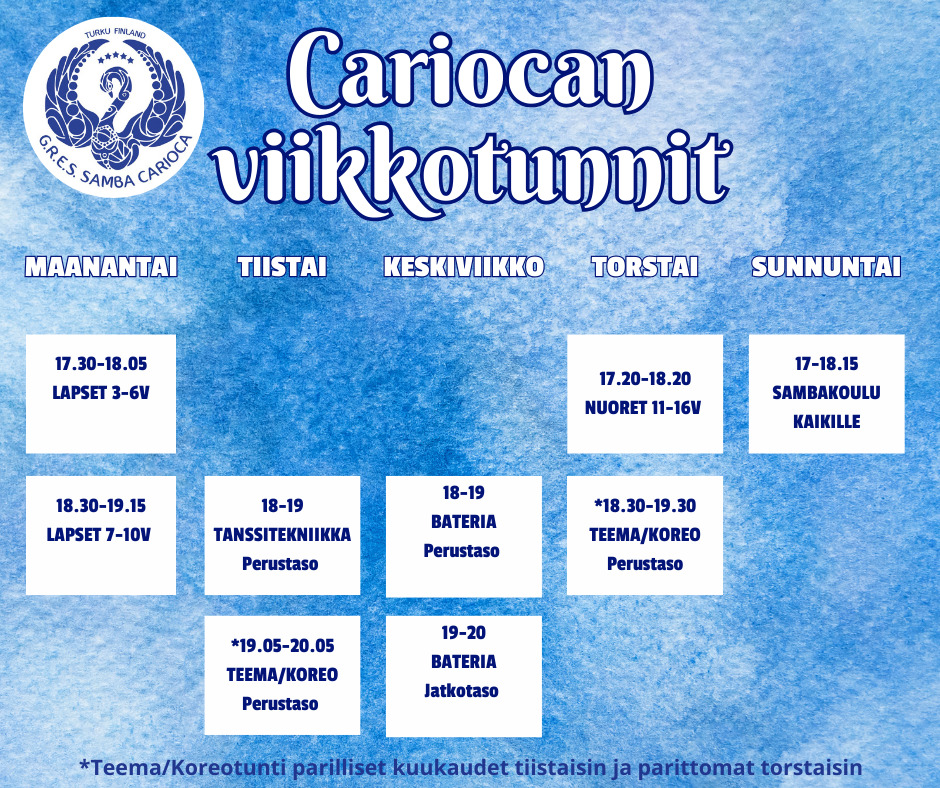 TURKU FINLAND
G.R.E.S. SAMBA CARIOCA

Cariocan viikkotunnit

| MAANANTAI | TIISTAI | KESKIVIIKKO | TORSTAI | SUNNUNTAI |
|---|---|---|---|---|
| 17.30-18.05 LAPSET 3-6V | | | 17.20-18.20 NUORET 11-16V | 17-18.15 SAMBAKOULU KAIKILLE |
| 18.30-19.15 LAPSET 7-10V | 18-19 TANSSITEKNIIKKA Perustaso | 18-19 BATERIA Perustaso | *18.30-19.30 TEEMA/KOREO Perustaso | |
| | *19.05-20.05 TEEMA/KOREO Perustaso | 19-20 BATERIA Jatkotaso | | |

*Teema/Koreotunti parilliset kuukaudet tiistaisin ja parittomat torstaisin